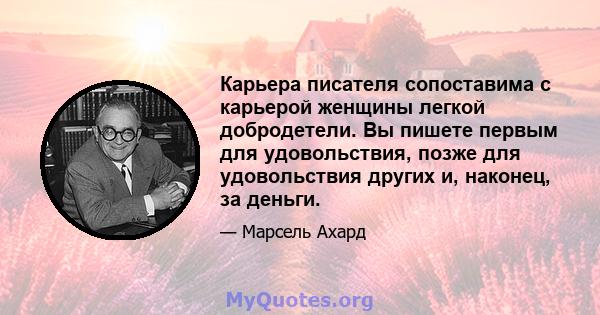 Карьера писателя сопоставима с карьерой женщины легкой добродетели. Вы пишете первым для удовольствия, позже для удовольствия других и, наконец, за деньги.

— Марсель Ахард

MyQuotes.org